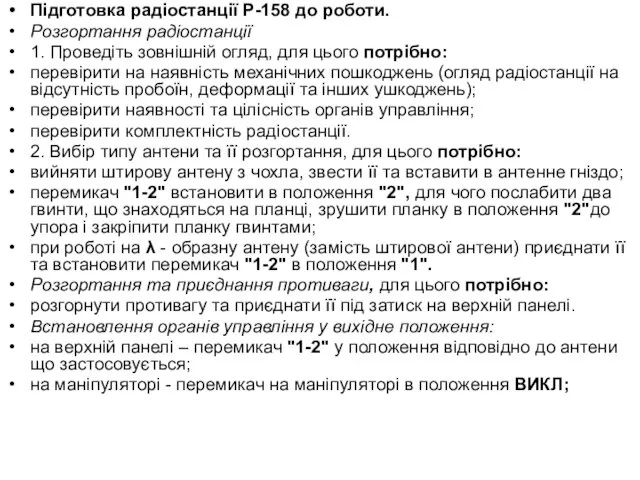 • Підготовка радіостанції Р-158 до роботи.
• Розгортання радіостанції
• 1. Проведіть зовнішній огляд, для цього потрібно:
• перевірити на наявність механічних пошкоджень (огляд радіостанції на відсутність пробоїн, деформації та інших ушкоджень);
• перевірити наявності та цілісність органів управління;
• перевірити комплектність радіостанції.
• 2. Вибір типу антени та її розгортання, для цього потрібно:
• вийняти штирову антену з чохла, звести її та вставити в антенне гніздо;
• перемикач "1-2" встановити в положення "2", для чого послабити два гвинти, що знаходяться на планці, зрушити планку в положення "2"до упора і закріпити планку гвинтами;
• при роботі на λ - образну антену (замість штирової антени) приєднати її та встановити перемикач "1-2" в положення "1".
• Розгортання та приєднання противаги, для цього потрібно:
• розгорнути противагу та приєднати її під затиск на верхній панелі.
• Встановлення органів управління у вихідне положення:
• на верхній панелі – перемикач "1-2" у положення відповідно до антени що застосовується;
• на маніпуляторі - перемикач на маніпуляторі в положення ВИКЛ;